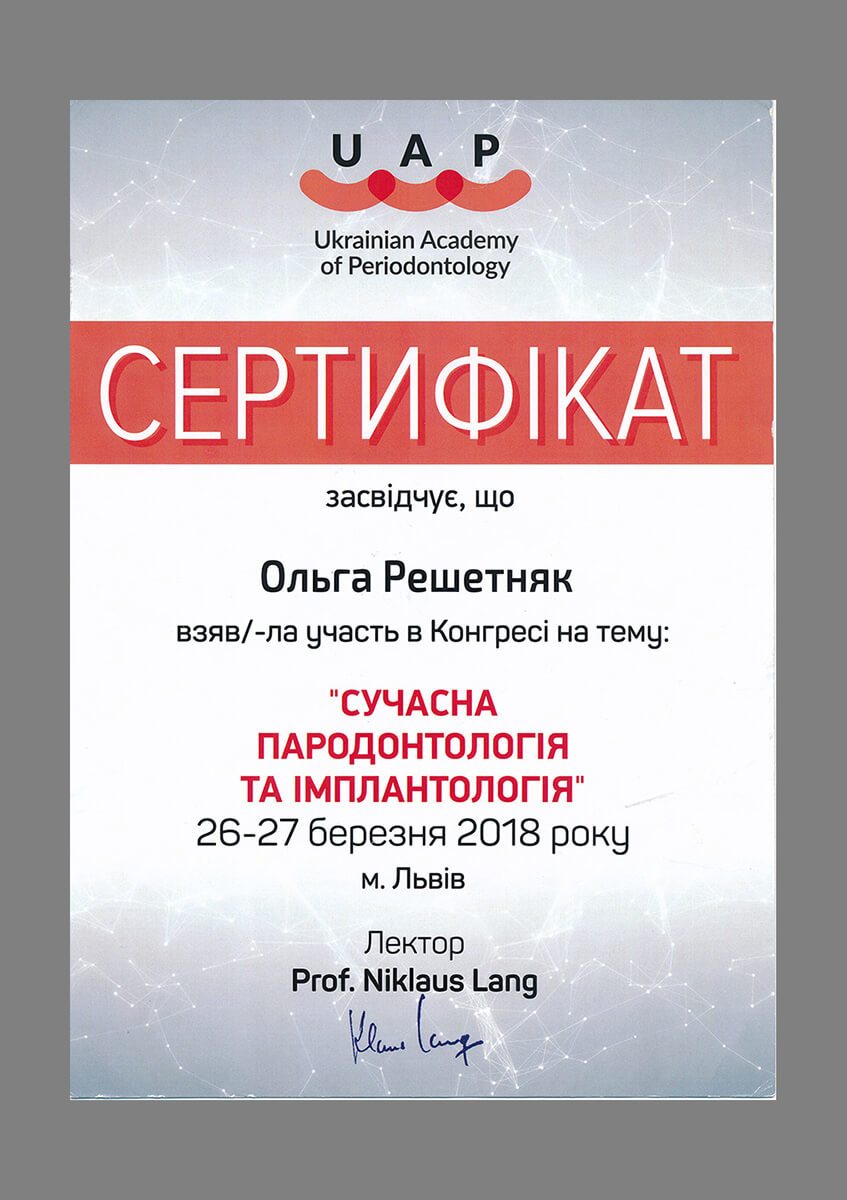 UAP

Ukrainian Academy
of Periodontology

СЕРТИФІКАТ

засвідчує, що

Ольга Решетняк

взяв/-ла участь в Конгресі на тему:

"СУЧАСНА
ПАРОДОНТОЛОГІЯ
ТА ІМПЛАНТОЛОГІЯ"

26-27 березня 2018 року

м. Львів

Лектор
Prof. Niklaus Lang

Klaus Lang